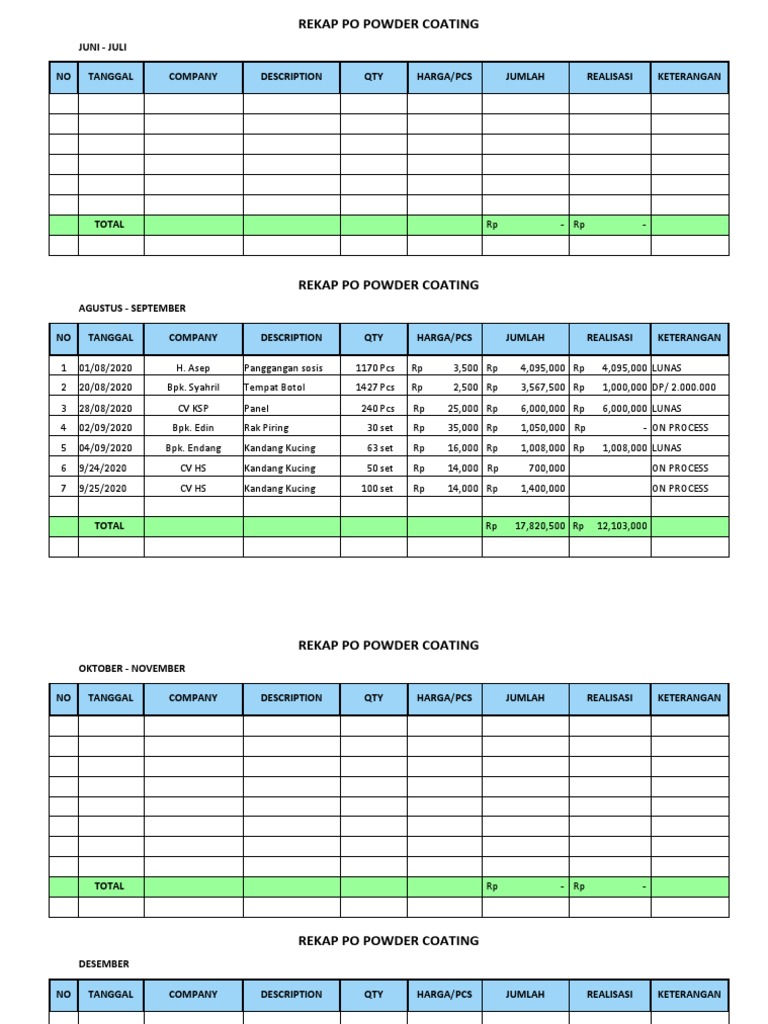 REKAP PO POWDER COATING

JUNI - JULI

| NO | TANGGAL | COMPANY | DESCRIPTION | QTY | HARGA/PCS | JUMLAH | REALISASI | KETERANGAN |
|---|---|---|---|---|---|---|---|---|
| | | | | | | | | |
| | | | | | | | | |
| | | | | | | | | |
| | | | | | | | | |
| | | | | | | | | |
| | | | | | | | | |
| | TOTAL | | | | | Rp - | Rp - | |
| | | | | | | | | |

REKAP PO POWDER COATING

AGUSTUS - SEPTEMBER

| NO | TANGGAL | COMPANY | DESCRIPTION | QTY | HARGA/PCS | JUMLAH | REALISASI | KETERANGAN |
|---|---|---|---|---|---|---|---|---|
| 1 | 01/08/2020 | H. Asep | Panggangan sosis | 1170 Pcs | Rp 3,500 | Rp 4,095,000 | Rp 4,095,000 | LUNAS |
| 2 | 20/08/2020 | Bpk. Syahril | Tempat Botol | 1427 Pcs | Rp 2,500 | Rp 3,567,500 | Rp 1,000,000 | DP/ 2.000.000 |
| 3 | 28/08/2020 | CV KSP | Panel | 240 Pcs | Rp 25,000 | Rp 6,000,000 | Rp 6,000,000 | LUNAS |
| 4 | 02/09/2020 | Bpk. Edin | Rak Piring | 30 set | Rp 35,000 | Rp 1,050,000 | Rp - | ON PROCESS |
| 5 | 04/09/2020 | Bpk. Endang | Kandang Kucing | 63 set | Rp 16,000 | Rp 1,008,000 | Rp 1,008,000 | LUNAS |
| 6 | 9/24/2020 | CV HS | Kandang Kucing | 50 set | Rp 14,000 | Rp 700,000 | | ON PROCESS |
| 7 | 9/25/2020 | CV HS | Kandang Kucing | 100 set | Rp 14,000 | Rp 1,400,000 | | ON PROCESS |
| | | | | | | | | |
| | TOTAL | | | | | Rp 17,820,500 | Rp 12,103,000 | |
| | | | | | | | | |

REKAP PO POWDER COATING

OKTOBER - NOVEMBER

| NO | TANGGAL | COMPANY | DESCRIPTION | QTY | HARGA/PCS | JUMLAH | REALISASI | KETERANGAN |
|---|---|---|---|---|---|---|---|---|
| | | | | | | | | |
| | | | | | | | | |
| | | | | | | | | |
| | | | | | | | | |
| | | | | | | | | |
| | | | | | | | | |
| | | | | | | | | |
| | | | | | | | | |
| | TOTAL | | | | | Rp - | Rp - | |
| | | | | | | | | |

REKAP PO POWDER COATING

DESEMBER

| NO | TANGGAL | COMPANY | DESCRIPTION | QTY | HARGA/PCS | JUMLAH | REALISASI | KETERANGAN |
|---|---|---|---|---|---|---|---|---|
| | | | | | | | | |